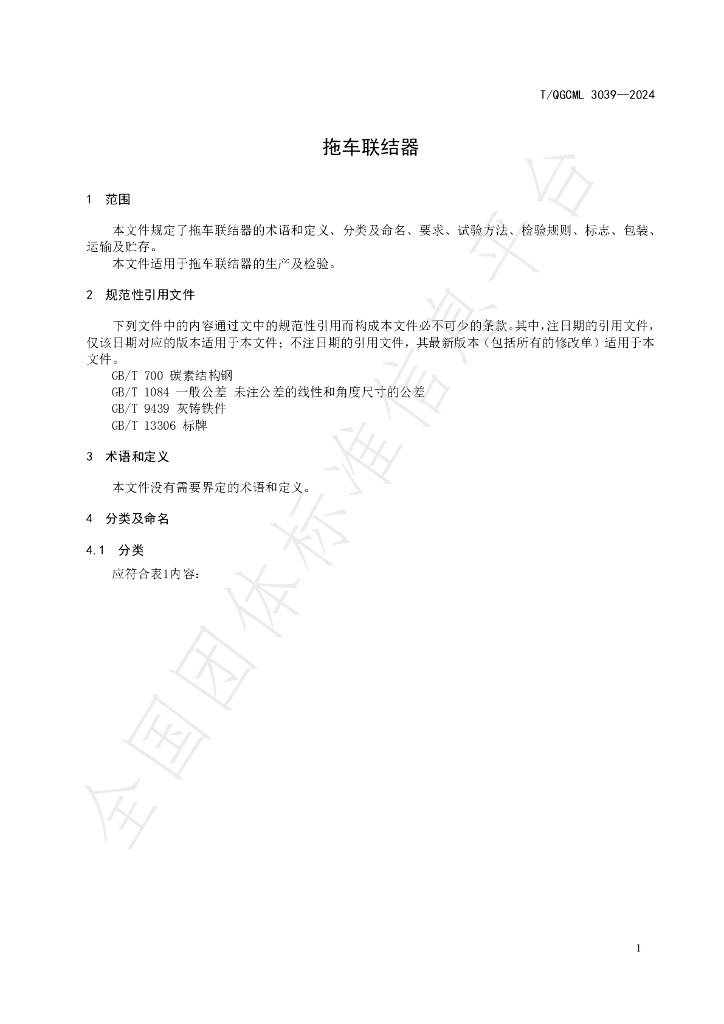 T/QGCML 3039—2024

拖车联结器

1 范围

本文件规定了拖车联结器的术语和定义、分类及命名、要求、试验方法、检验规则、标志、包装、运输及贮存。

本文件适用于拖车联结器的生产及检验。

2 规范性引用文件

下列文件中的内容通过文中的规范性引用而构成本文件必不可少的条款。其中，注日期的引用文件，仅该日期对应的版本适用于本文件；不注日期的引用文件，其最新版本（包括所有的修改单）适用于本文件。

GB/T 700 碳素结构钢
GB/T 1084 一般公差 未注公差的线性和角度尺寸的公差
GB/T 9439 灰铸铁件
GB/T 13306 标牌

3 术语和定义

本文件没有需要界定的术语和定义。

4 分类及命名

4.1 分类

应符合表1内容：

1

全国团体标准信息平台